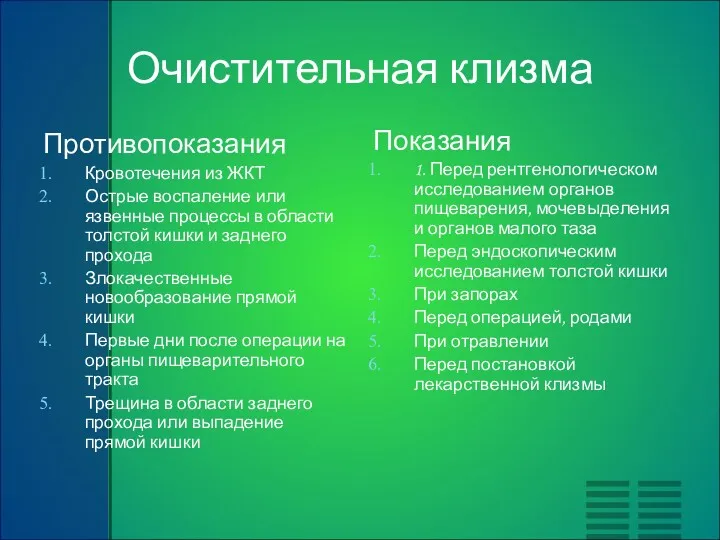 Очистительная клизма

Противопоказания

1. Кровотечения из ЖКТ
2. Острые воспаление или язвенные процессы в области толстой кишки и заднего прохода
3. Злокачественные новообразование прямой кишки
4. Первые дни после операции на органы пищеварительного тракта
5. Трещина в области заднего прохода или выпадение прямой кишки

Показания

1. 1. Перед рентгенологическом исследованием органов пищеварения, мочевыделения и органов малого таза
2. Перед эндоскопическим исследованием толстой кишки
3. При запорах
4. Перед операцией, родами
5. При отравлении
6. Перед постановкой лекарственной клизмы